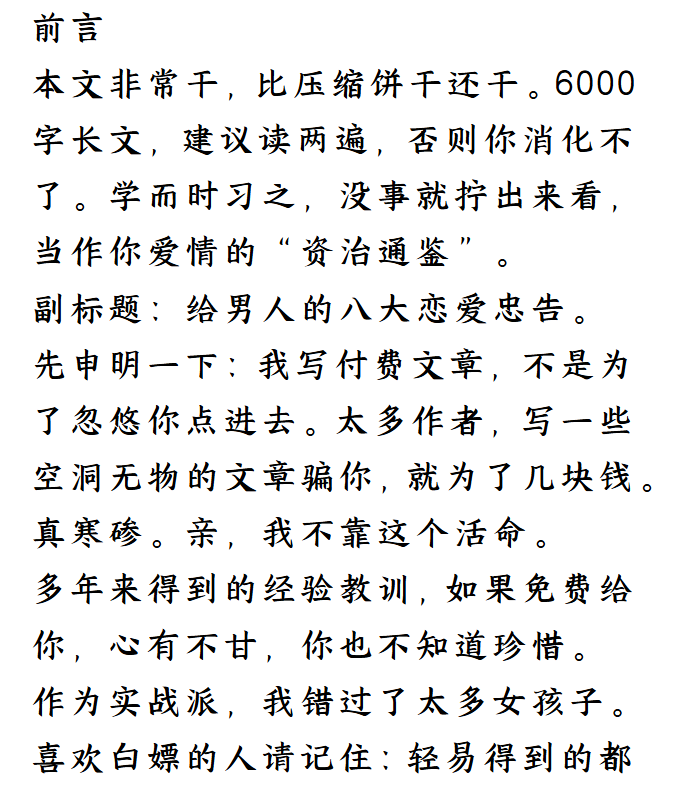 前言

本文非常干，比压缩饼干还干。6000字长文，建议读两遍，否则你消化不了。学而时习之，没事就拧出来看，当作你爱情的“资治通鉴”。

副标题：给男人的八大恋爱忠告。

先申明一下：我写付费文章，不是为了忽悠你点进去。太多作者，写一些空洞无物的文章骗你，就为了几块钱。真寒碜。亲，我不靠这个活命。

多年来得到的经验教训，如果免费给你，心有不甘，你也不知道珍惜。

作为实战派，我错过了太多女孩子。

喜欢白嫖的人请记住：轻易得到的都